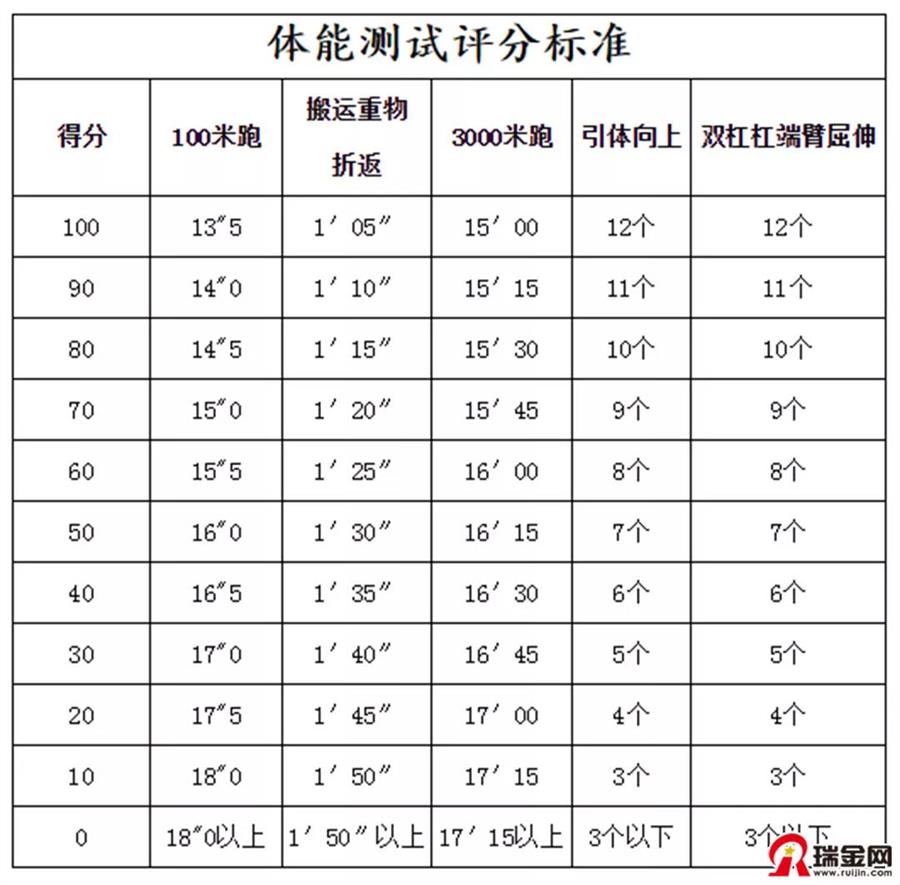 体能测试评分标准

| 得分 | 100米跑 | 搬运重物折返 | 3000米跑 | 引体向上 | 双杠杠端臂屈伸 |
|---|---|---|---|---|---|
| 100 | 13″5 | 1′05″ | 15′00 | 12个 | 12个 |
| 90 | 14″0 | 1′10″ | 15′15 | 11个 | 11个 |
| 80 | 14″5 | 1′15″ | 15′30 | 10个 | 10个 |
| 70 | 15″0 | 1′20″ | 15′45 | 9个 | 9个 |
| 60 | 15″5 | 1′25″ | 16′00 | 8个 | 8个 |
| 50 | 16″0 | 1′30″ | 16′15 | 7个 | 7个 |
| 40 | 16″5 | 1′35″ | 16′30 | 6个 | 6个 |
| 30 | 17″0 | 1′40″ | 16′45 | 5个 | 5个 |
| 20 | 17″5 | 1′45″ | 17′00 | 4个 | 4个 |
| 10 | 18″0 | 1′50″ | 17′15 | 3个 | 3个 |
| 0 | 18″0以上 | 1′50″以上 | 17′15以上 | 3个以下 | 3个以下 |

瑞金网 www.ruijin.com